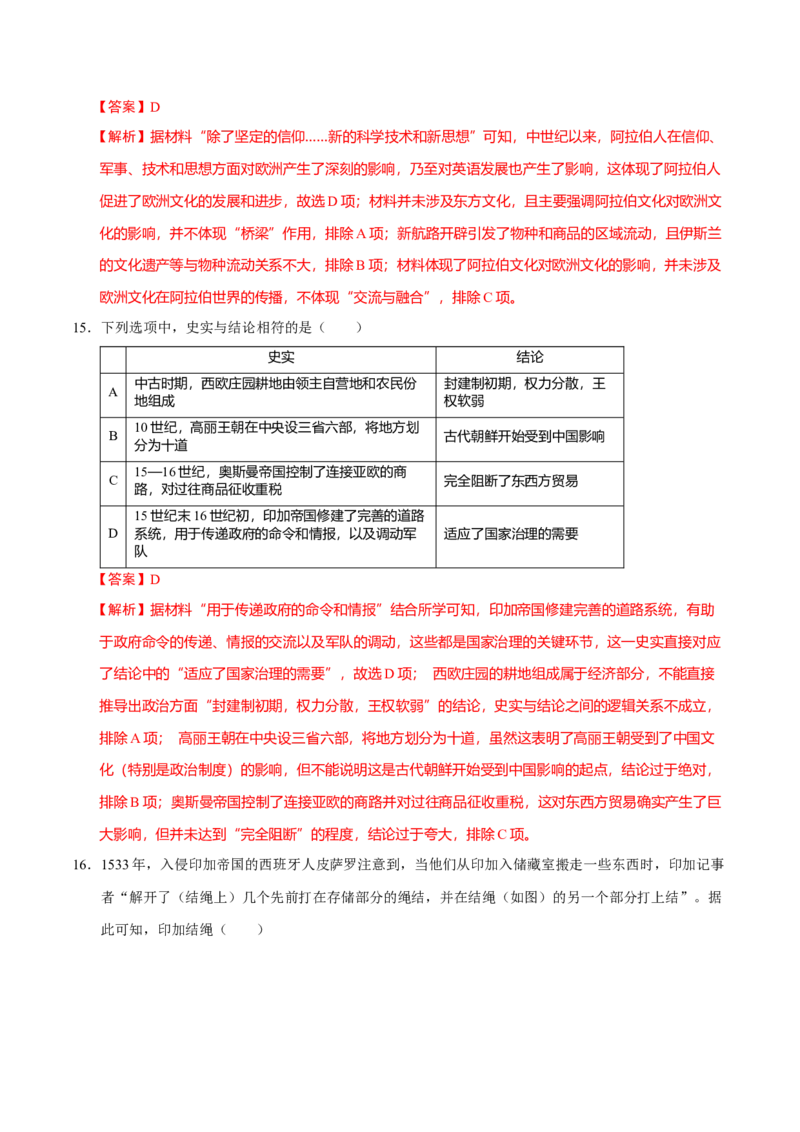 【答案】D

【解析】据材料“除了坚定的信仰......新的科学技术和新思想”可知，中世纪以来，阿拉伯人在信仰、军事、技术和思想方面对欧洲产生了深刻的影响，乃至对英语发展也产生了影响，这体现了阿拉伯人促进了欧洲文化的发展和进步，故选D项；材料并未涉及东方文化，且主要强调阿拉伯文化对欧洲文化的影响，并不体现“桥梁”作用，排除A项；新航路开辟引发了物种和商品的区域流动，且伊斯兰的文化遗产等与物种流动关系不大，排除B项；材料体现了阿拉伯文化对欧洲文化的影响，并未涉及欧洲文化在阿拉伯世界的传播，不体现“交流与融合”，排除C项。

15．下列选项中，史实与结论相符的是（　　）

| | 史实 | 结论 |
|---|---|---|
| A | 中古时期，西欧庄园耕地由领主自营地和农民份地组成 | 封建制初期，权力分散，王权软弱 |
| B | 10世纪，高丽王朝在中央设三省六部，将地方划分为十道 | 古代朝鲜开始受到中国影响 |
| C | 15—16世纪，奥斯曼帝国控制了连接亚欧的商路，对过往商品征收重税 | 完全阻断了东西方贸易 |
| D | 15世纪末16世纪初，印加帝国修建了完善的道路系统，用于传递政府的命令和情报，以及调动军队 | 适应了国家治理的需要 |

【答案】D

【解析】据材料“用于传递政府的命令和情报”结合所学可知，印加帝国修建完善的道路系统，有助于政府命令的传递、情报的交流以及军队的调动，这些都是国家治理的关键环节，这一史实直接对应了结论中的“适应了国家治理的需要”，故选D项； 西欧庄园的耕地组成属于经济部分，不能直接推导出政治方面“封建制初期，权力分散，王权软弱”的结论，史实与结论之间的逻辑关系不成立，排除A项； 高丽王朝在中央设三省六部，将地方划分为十道，虽然这表明了高丽王朝受到了中国文化（特别是政治制度）的影响，但不能说明这是古代朝鲜开始受到中国影响的起点，结论过于绝对，排除B项；奥斯曼帝国控制了连接亚欧的商路并对过往商品征收重税，这对东西方贸易确实产生了巨大影响，但并未达到“完全阻断”的程度，结论过于夸大，排除C项。

16．1533年，入侵印加帝国的西班牙人皮萨罗注意到，当他们从印加入储藏室搬走一些东西时，印加记事者“解开了（结绳上）几个先前打在存储部分的绳结，并在结绳（如图）的另一个部分打上结”。据此可知，印加结绳（　　）